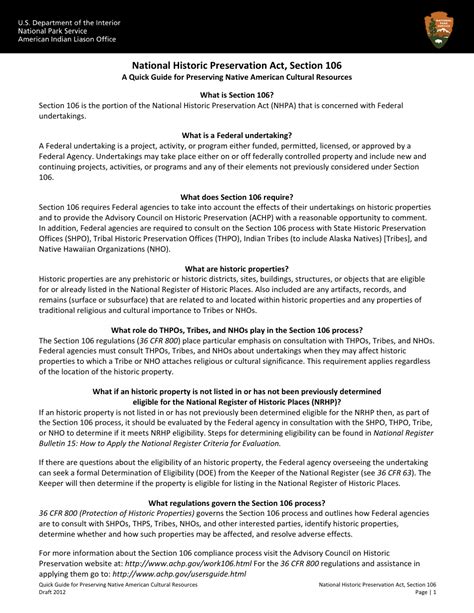 U.S. Department of the Interior
National Park Service
American Indian Liason Office

NATIONAL PARK SERVICE

National Historic Preservation Act, Section 106
A Quick Guide for Preserving Native American Cultural Resources

What is Section 106?
Section 106 is the portion of the National Historic Preservation Act (NHPA) that is concerned with Federal undertakings.

What is a Federal undertaking?
A Federal undertaking is a project, activity, or program either funded, permitted, licensed, or approved by a Federal Agency. Undertakings may take place either on or off federally controlled property and include new and continuing projects, activities, or programs and any of their elements not previously considered under Section 106.

What does Section 106 require?
Section 106 requires Federal agencies to take into account the effects of their undertakings on historic properties and to provide the Advisory Council on Historic Preservation (ACHP) with a reasonable opportunity to comment. In addition, Federal agencies are required to consult on the Section 106 process with State Historic Preservation Offices (SHPO), Tribal Historic Preservation Offices (THPO), Indian Tribes (to include Alaska Natives) [Tribes], and Native Hawaiian Organizations (NHO).

What are historic properties?
Historic properties are any prehistoric or historic districts, sites, buildings, structures, or objects that are eligible for or already listed in the National Register of Historic Places. Also included are any artifacts, records, and remains (surface or subsurface) that are related to and located within historic properties and any properties of traditional religious and cultural importance to Tribes or NHOs.

What role do THPOs, Tribes, and NHOs play in the Section 106 process?
The Section 106 regulations (36 CFR 800) place particular emphasis on consultation with THPOs, Tribes, and NHOs. Federal agencies must consult THPOs, Tribes, and NHOs about undertakings when they may affect historic properties to which a Tribe or NHO attaches religious or cultural significance. This requirement applies regardless of the location of the historic property.

What if an historic property is not listed in or has not been previously determined eligible for the National Register of Historic Places (NRHP)?
If an historic property is not listed in or has not previously been determined eligible for the NRHP then, as part of the Section 106 process, it should be evaluated by the Federal agency in consultation with the SHPO, THPO, Tribe, or NHO to determine if it meets NRHP eligibility. Steps for determining eligibility can be found in National Register Bulletin 15: How to Apply the National Register Criteria for Evaluation.

If there are questions about the eligibility of an historic property, the Federal agency overseeing the undertaking can seek a formal Determination of Eligibility (DOE) from the Keeper of the National Register (see 36 CFR 63). The Keeper will then determine if the property is eligible for listing in the National Register of Historic Places.

What regulations govern the Section 106 process?
36 CFR 800 (Protection of Historic Properties) governs the Section 106 process and outlines how Federal agencies are to consult with SHPOs, THPS, Tribes, NHOs, and other interested parties, identify historic properties, determine whether and how such properties may be affected, and resolve adverse effects.

For more information about the Section 106 compliance process visit the Advisory Council on Historic Preservation website at: http://www.achp.gov/work106.html For the 36 CFR 800 regulations and assistance in applying them go to: http://www.achp.gov/usersguide.html

Quick Guide for Preserving Native American Cultural Resources
Draft 2012

National Historic Preservation Act, Section 106
Page | 1